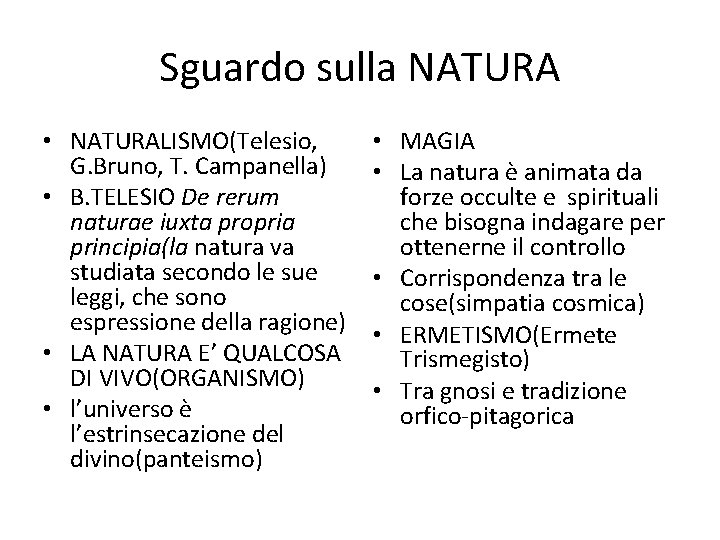 Sguardo sulla NATURA

• NATURALISMO(Telesio, G.Bruno, T. Campanella)
• B.TELESIO De rerum naturae iuxta propria principia(la natura va studiata secondo le sue leggi, che sono espressione della ragione)
• LA NATURA E' QUALCOSA DI VIVO(ORGANISMO)
• l'universo è l'estrinsecazione del divino(panteismo)

• MAGIA
• La natura è animata da forze occulte e spirituali che bisogna indagare per ottenerne il controllo
• Corrispondenza tra le cose(simpatia cosmica)
• ERMETISMO(Ermete Trismegisto)
• Tra gnosi e tradizione orfico-pitagorica